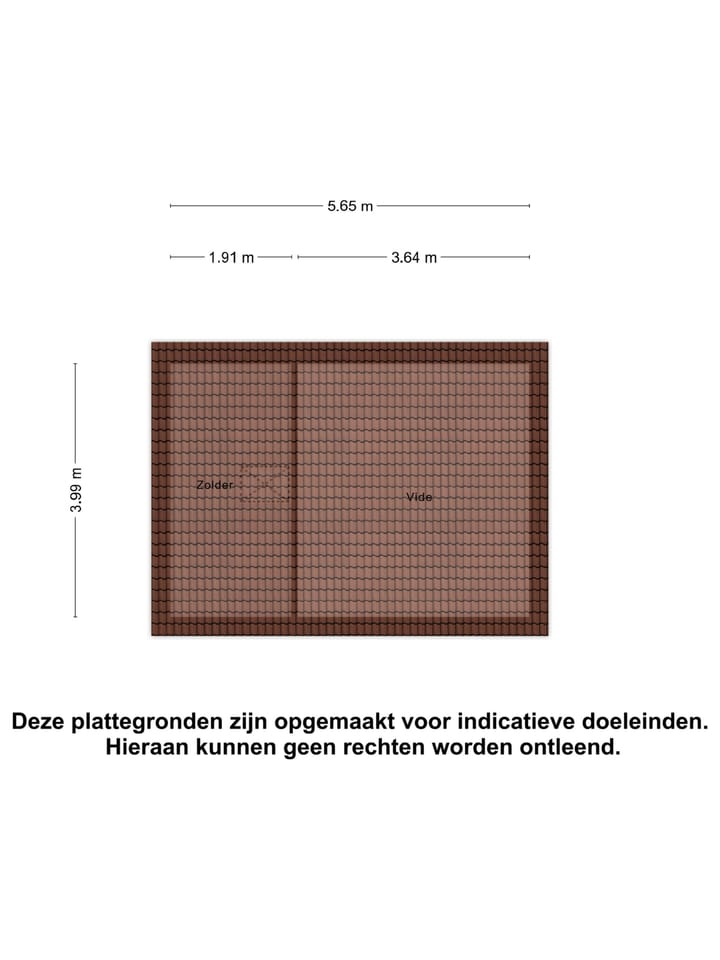 5.65 m

1.91 m

3.64 m

3.99 m

Zolder

Vide

Deze plattegronden zijn opgemaakt voor indicatieve doeleinden.
Hieraan kunnen geen rechten worden ontleend.